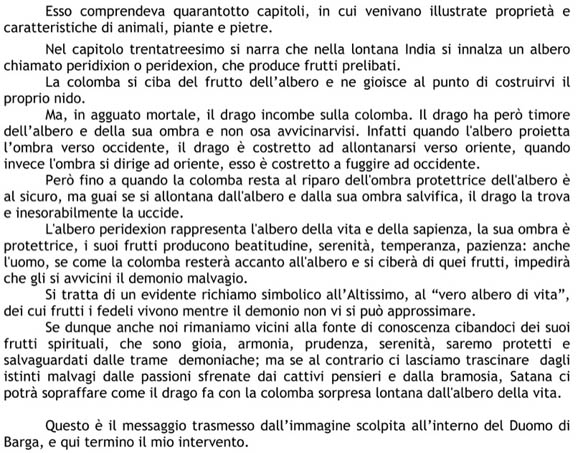 Esso comprendeva quarantotto capitoli, in cui venivano illustrate proprietà e caratteristiche di animali, piante e pietre.

Nel capitolo trentatreesimo si narra che nella lontana India si innalza un albero chiamato peridixion o peridexion, che produce frutti prelibati.

La colomba si ciba del frutto dell'albero e ne gioisce al punto di costruirvi il proprio nido.

Ma, in agguato mortale, il drago incombe sulla colomba. Il drago ha però timore dell'albero e della sua ombra e non osa avvicinarvisi. Infatti quando l'albero proietta l'ombra verso occidente, il drago è costretto ad allontanarsi verso oriente, quando invece l'ombra si dirige ad oriente, esso è costretto a fuggire ad occidente.

Però fino a quando la colomba resta al riparo dell'ombra protettrice dell'albero è al sicuro, ma guai se si allontana dall'albero e dalla sua ombra salvifica, il drago la trova e inesorabilmente la uccide.

L'albero peridexion rappresenta l'albero della vita e della sapienza, la sua ombra è protettrice, i suoi frutti producono beatitudine, serenità, temperanza, pazienza: anche l'uomo, se come la colomba resterà accanto all'albero e si ciberà di quei frutti, impedirà che gli si avvicini il demonio malvagio.

Si tratta di un evidente richiamo simbolico all'Altissimo, al "vero albero di vita", dei cui frutti i fedeli vivono mentre il demonio non vi si può approssimare.

Se dunque anche noi rimaniamo vicini alla fonte di conoscenza cibandoci dei suoi frutti spirituali, che sono gioia, armonia, prudenza, serenità, saremo protetti e salvaguardati dalle trame demoniache; ma se al contrario ci lasciamo trascinare dagli istinti malvagi dalle passioni sfrenate dai cattivi pensieri e dalla bramosia, Satana ci potrà sopraffare come il drago fa con la colomba sorpresa lontana dall'albero della vita.

Questo è il messaggio trasmesso dall'immagine scolpita all'interno del Duomo di Barga, e qui termino il mio intervento.